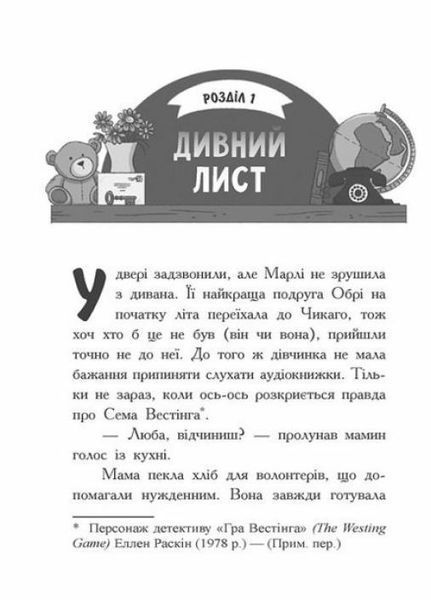 РОЗДІЛ 1

ДИВНИЙ ЛИСТ

У двері задзвонили, але Марлі не зрушила з дивана. Її найкраща подруга Обрі на початку літа переїхала до Чикаго, тож хоч хто б це не був (він чи вона), прийшли точно не до неї. До того ж дівчинка не мала бажання припиняти слухати аудіокнижки. Тільки не зараз, коли ось-ось розкриється правда про Сема Вестінга*.

— Люба, відчиниш? — пролунав мамин голос із кухні.

Мама пекла хліб для волонтерів, що допомагали нужденним. Вона завжди готувала

* Персонаж детективу «Гра Вестінга» (The Westing Game) Еллен Раскін (1978 р.) — (Прим. пер.)